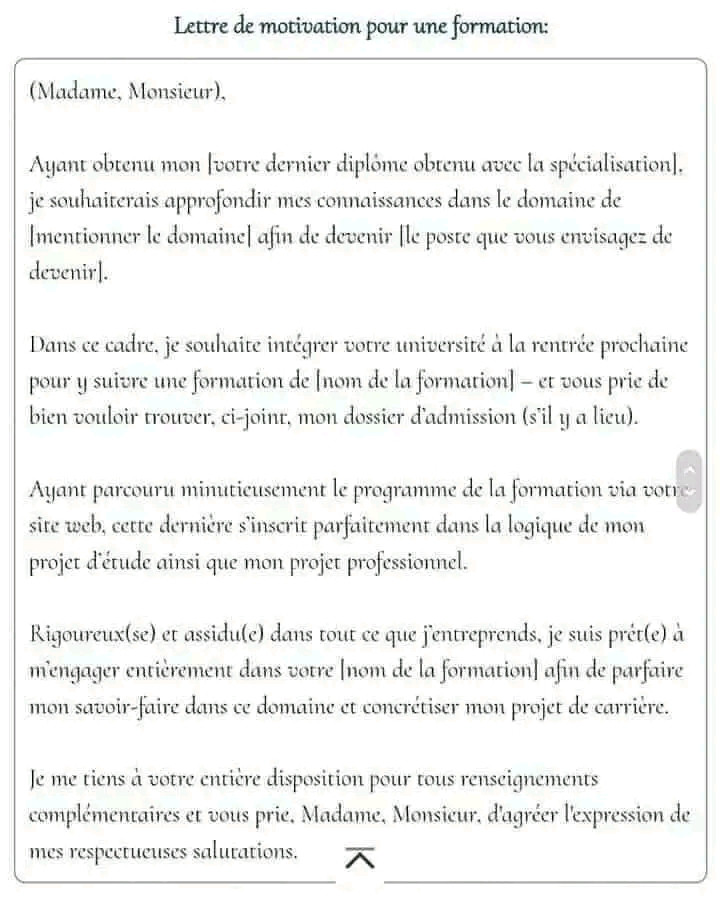 Lettre de motivation pour une formation:

(Madame, Monsieur),

Ayant obtenu mon [votre dernier diplôme obtenu avec la spécialisation], je souhaiterais approfondir mes connaissances dans le domaine de [mentionner le domaine] afin de devenir [le poste que vous envisagez de devenir].

Dans ce cadre, je souhaite intégrer votre université à la rentrée prochaine pour y suivre une formation de [nom de la formation] – et vous prie de bien vouloir trouver, ci-joint, mon dossier d'admission (s'il y a lieu).

Ayant parcouru minutieusement le programme de la formation via votre site web, cette dernière s'inscrit parfaitement dans la logique de mon projet d'étude ainsi que mon projet professionnel.

Rigoureux(se) et assidu(e) dans tout ce que j'entreprends, je suis prêt(e) à m'engager entièrement dans votre [nom de la formation] afin de parfaire mon savoir-faire dans ce domaine et concrétiser mon projet de carrière.

Je me tiens à votre entière disposition pour tous renseignements complémentaires et vous prie, Madame, Monsieur, d'agréer l'expression de mes respectueuses salutations.